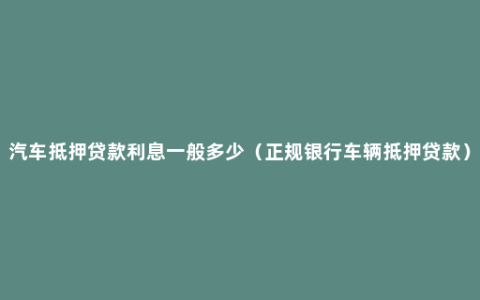 汽车抵押贷款利息一般多少（正规银行车辆抵押贷款）